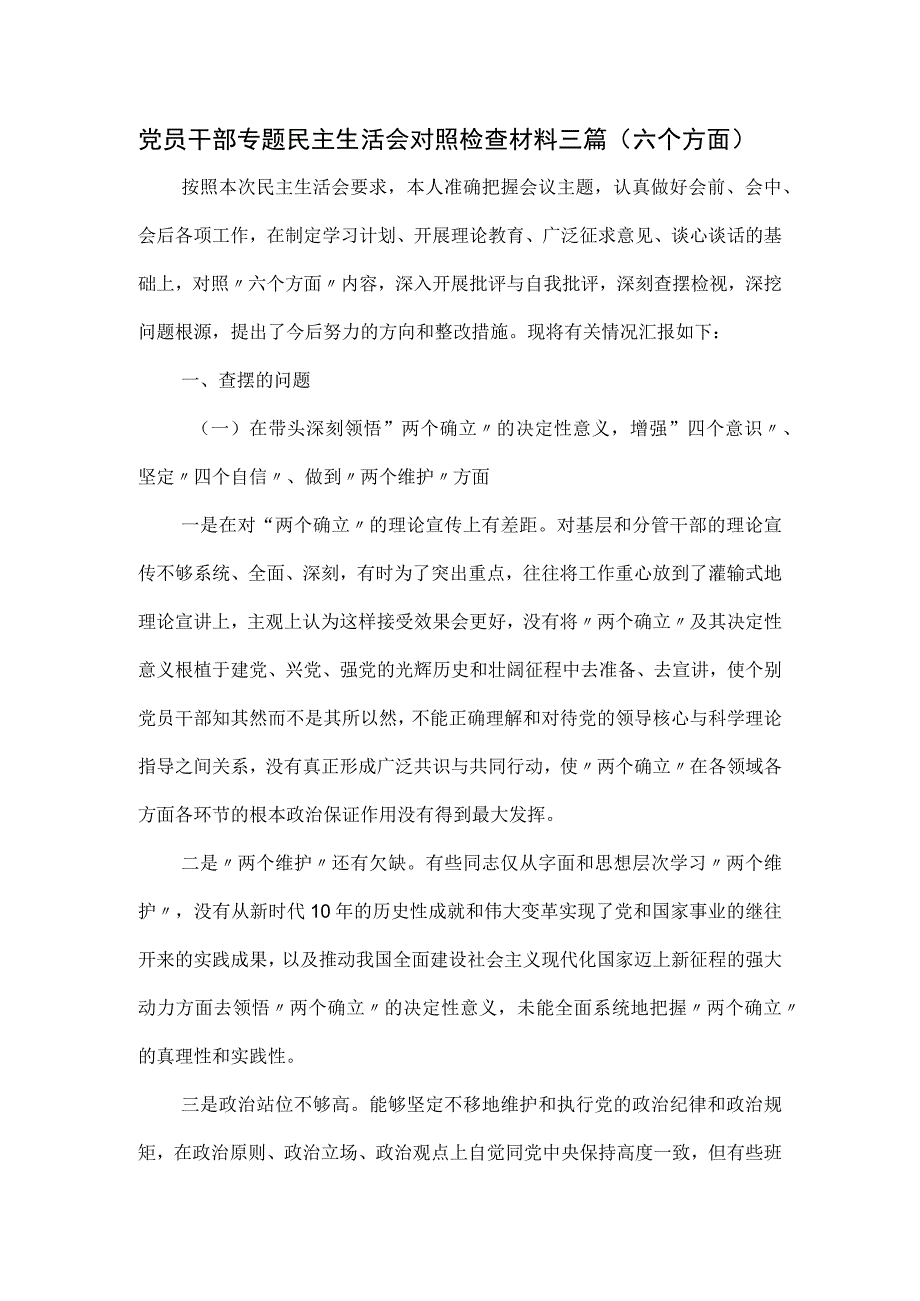 党员干部专题民主生活会对照检查材料三篇（六个方面）

按照本次民主生活会要求，本人准确把握会议主题，认真做好会前、会中、会后各项工作，在制定学习计划、开展理论教育、广泛征求意见、谈心谈话的基础上，对照〃六个方面〃内容，深入开展批评与自我批评，深刻查摆检视，深挖问题根源，提出了今后努力的方向和整改措施。现将有关情况汇报如下：

一、查摆的问题

（一）在带头深刻领悟”两个确立〃的决定性意义，增强”四个意识〃、坚定〃四个自信〃、做到〃两个维护〃方面

一是在对“两个确立〃的理论宣传上有差距。对基层和分管干部的理论宣传不够系统、全面、深刻，有时为了突出重点，往往将工作重心放到了灌输式地理论宣讲上，主观上认为这样接受效果会更好，没有将〃两个确立〃及其决定性意义根植于建党、兴党、强党的光辉历史和壮阔征程中去准备、去宣讲，使个别党员干部知其然而不是其所以然，不能正确理解和对待党的领导核心与科学理论指导之间关系，没有真正形成广泛共识与共同行动，使〃两个确立〃在各领域各方面各环节的根本政治保证作用没有得到最大发挥。

二是〃两个维护〃还有欠缺。有些同志仅从字面和思想层次学习〃两个维护〃，没有从新时代10年的历史性成就和伟大变革实现了党和国家事业的继往开来的实践成果，以及推动我国全面建设社会主义现代化国家迈上新征程的强大动力方面去领悟〃两个确立〃的决定性意义，未能全面系统地把握〃两个确立〃的真理性和实践性。

三是政治站位不够高。能够坚定不移地维护和执行党的政治纪律和政治规矩，在政治原则、政治立场、政治观点上自觉同党中央保持高度一致，但有些班